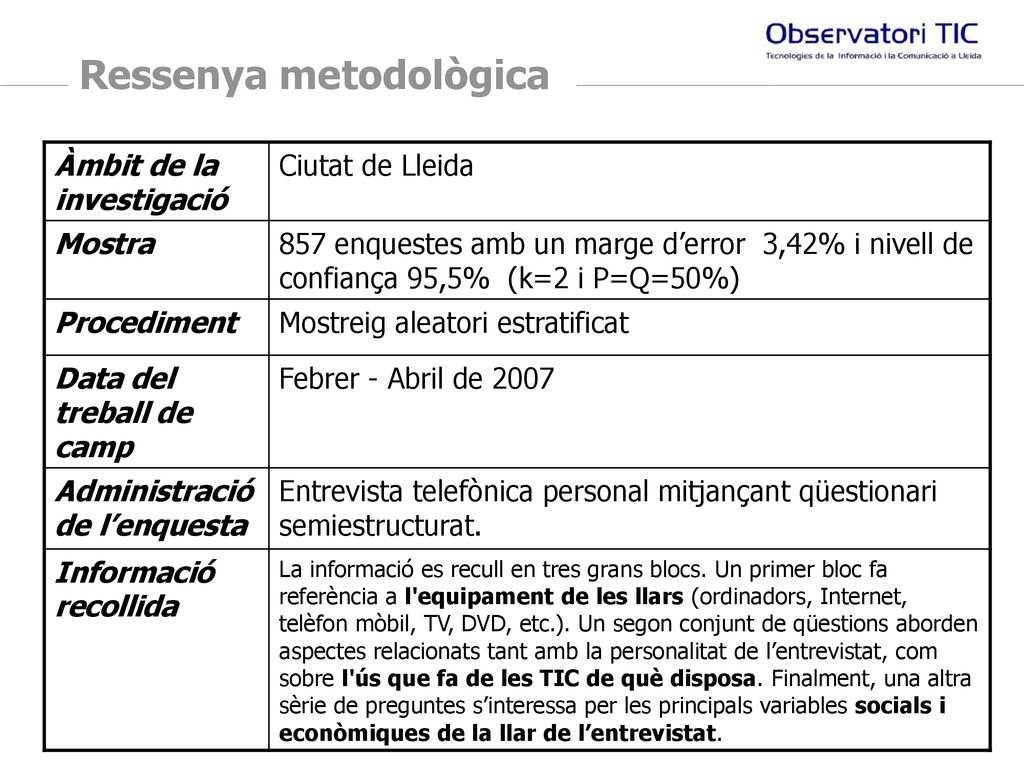 Observatori TIC
Tecnologies de la Informació i la Comunicació a Lleida

Ressenya metodològica

| Àmbit de la investigació | Ciutat de Lleida |
|---|---|
| Mostra | 857 enquestes amb un marge d'error 3,42% i nivell de confiança 95,5% (k=2 i P=Q=50%) |
| Procediment | Mostreig aleatori estratificat |
| Data del treball de camp | Febrer - Abril de 2007 |
| Administració de l'enquesta | Entrevista telefònica personal mitjançant qüestionari semiestructurat. |
| Informació recollida | La informació es recull en tres grans blocs. Un primer bloc fa referència a l'equipament de les llars (ordinadors, Internet, telèfon mòbil, TV, DVD, etc.). Un segon conjunt de qüestions aborden aspectes relacionats tant amb la personalitat de l'entrevistat, com sobre l'ús que fa de les TIC de què disposa. Finalment, una altra sèrie de preguntes s'interessa per les principals variables socials i econòmiques de la llar de l'entrevistat. |